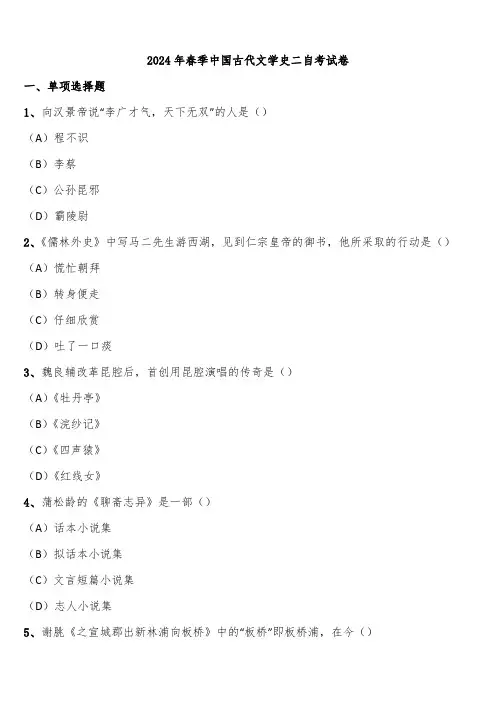 2024 年春季中国古代文学史二自考试卷

一、单项选择题

1、向汉景帝说“李广才气，天下无双”的人是（）

（A）程不识

（B）李蔡

（C）公孙昆邪

（D）霸陵尉

2、《儒林外史》中写马二先生游西湖，见到仁宗皇帝的御书，他所采取的行动是（）

（A）慌忙朝拜

（B）转身便走

（C）仔细欣赏

（D）吐了一口痰

3、魏良辅改革昆腔后，首创用昆腔演唱的传奇是（）

（A）《牡丹亭》

（B）《浣纱记》

（C）《四声猿》

（D）《红线女》

4、蒲松龄的《聊斋志异》是一部（）

（A）话本小说集

（B）拟话本小说集

（C）文言短篇小说集

（D）志人小说集

5、谢朓《之宣城郡出新林浦向板桥》中的“板桥”即板桥浦，在今（）